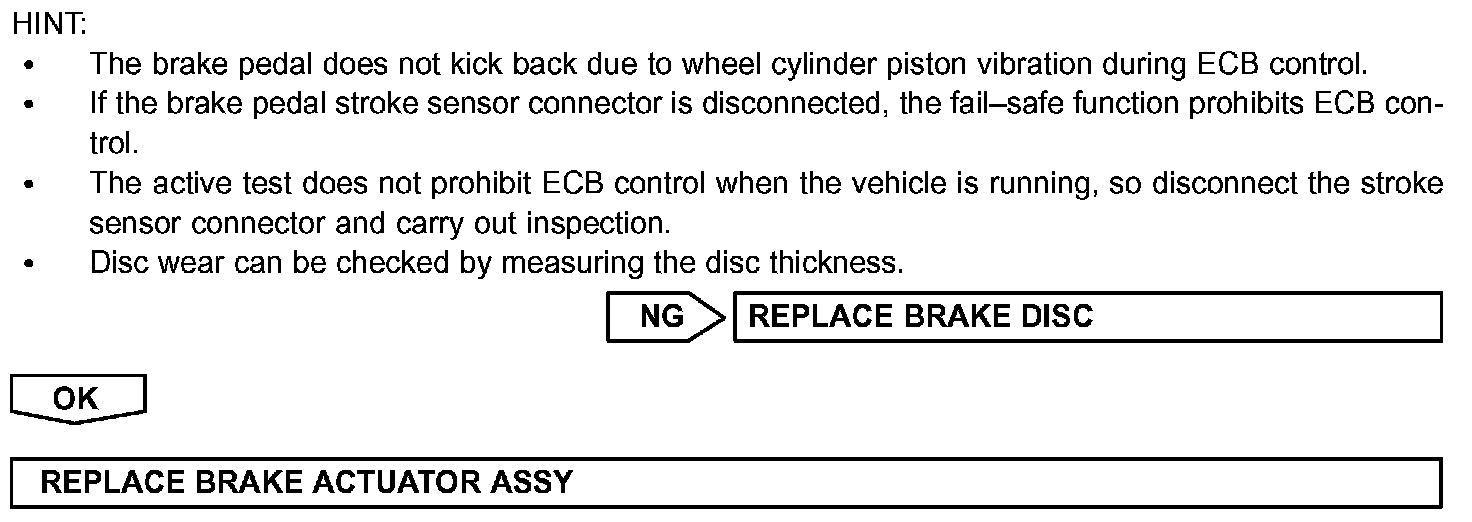 HINT:

• The brake pedal does not kick back due to wheel cylinder piston vibration during ECB control.
• If the brake pedal stroke sensor connector is disconnected, the fail–safe function prohibits ECB control.
• The active test does not prohibit ECB control when the vehicle is running, so disconnect the stroke sensor connector and carry out inspection.
• Disc wear can be checked by measuring the disc thickness.

NG

REPLACE BRAKE DISC

OK

REPLACE BRAKE ACTUATOR ASSY